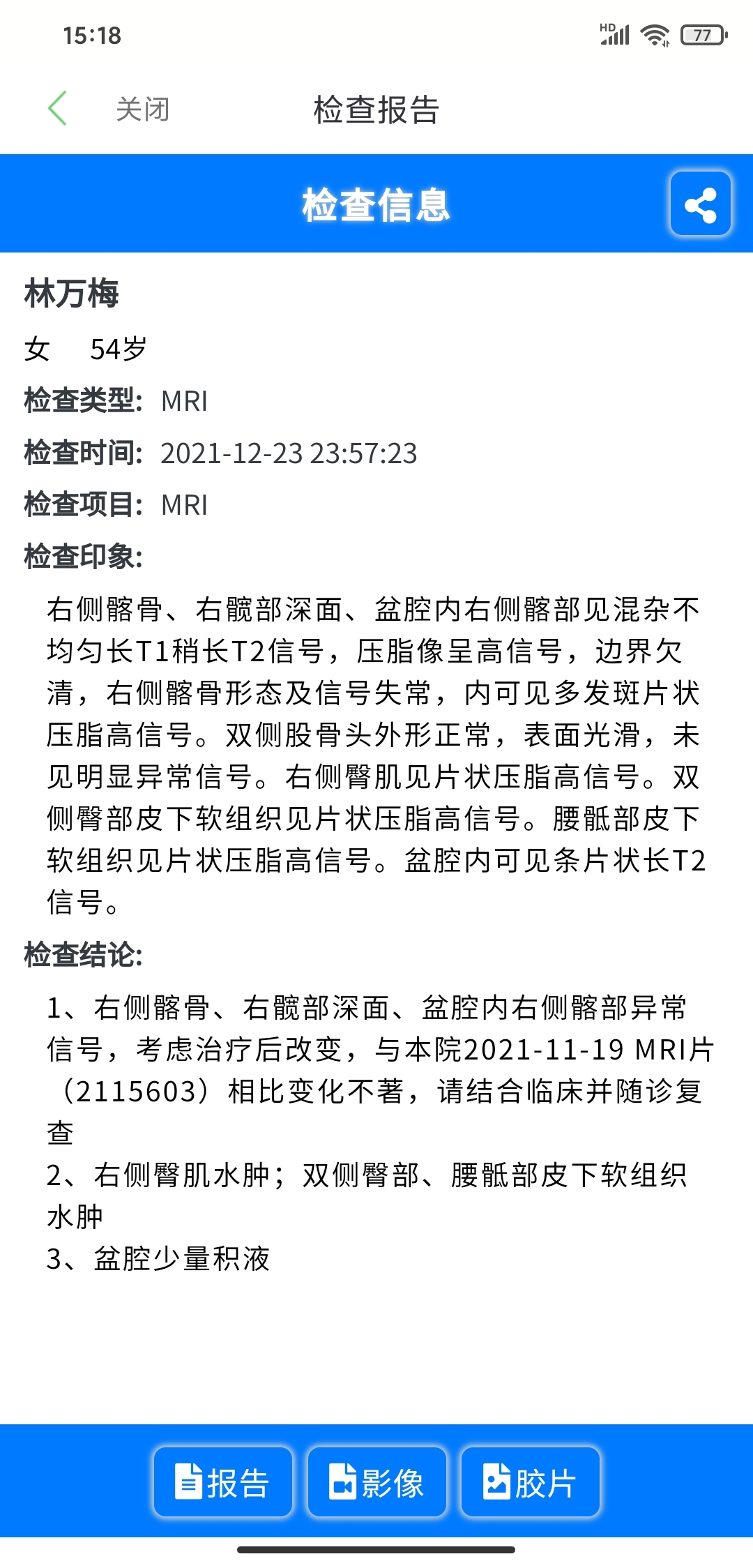 15:18

HD 77

关闭 检查报告

检查信息

林万梅

女 54岁

检查类型: MRI

检查时间: 2021-12-23 23:57:23

检查项目: MRI

检查印象:

右侧髂骨、右髋部深面、盆腔内右侧髂部见混杂不均匀长T1稍长T2信号，压脂像呈高信号，边界欠清，右侧髂骨形态及信号失常，内可见多发斑片状压脂高信号。双侧股骨头外形正常，表面光滑，未见明显异常信号。右侧臀肌见片状压脂高信号。双侧臀部皮下软组织见片状压脂高信号。腰骶部皮下软组织见片状压脂高信号。盆腔内可见条片状长T2信号。

检查结论:

1、右侧髂骨、右髋部深面、盆腔内右侧髂部异常信号，考虑治疗后改变，与本院2021-11-19 MRI片（2115603）相比变化不著，请结合临床并随诊复查

2、右侧臀肌水肿；双侧臀部、腰骶部皮下软组织水肿

3、盆腔少量积液

报告 影像 胶片